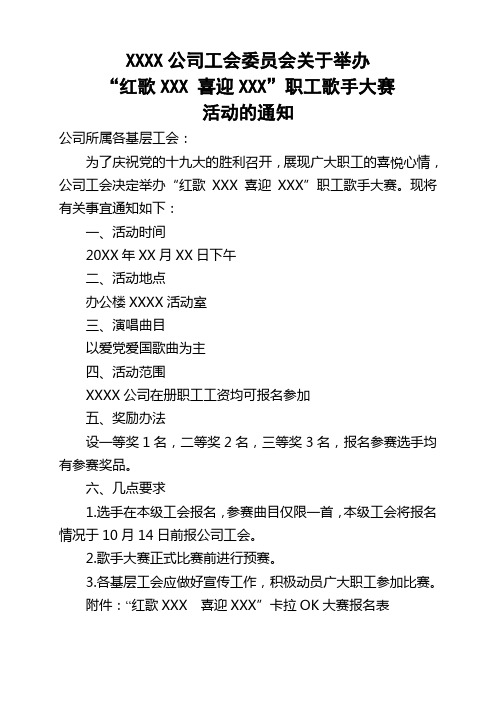 XXXX 公司工会委员会关于举办
“红歌 XXX 喜迎 XXX”职工歌手大赛
活动的通知

公司所属各基层工会：

为了庆祝党的十九大的胜利召开，展现广大职工的喜悦心情，公司工会决定举办“红歌 XXX 喜迎 XXX”职工歌手大赛。现将有关事宜通知如下：

一、活动时间

20XX 年 XX 月 XX 日下午

二、活动地点

办公楼 XXXX 活动室

三、演唱曲目

以爱党爱国歌曲为主

四、活动范围

XXXX 公司在册职工工资均可报名参加

五、奖励办法

设一等奖 1 名，二等奖 2 名，三等奖 3 名，报名参赛选手均有参赛奖品。

六、几点要求

1.选手在本级工会报名，参赛曲目仅限一首，本级工会将报名情况于 10 月 14 日前报公司工会。

2.歌手大赛正式比赛前进行预赛。

3.各基层工会应做好宣传工作，积极动员广大职工参加比赛。

附件：“红歌 XXX 喜迎 XXX”卡拉 OK 大赛报名表